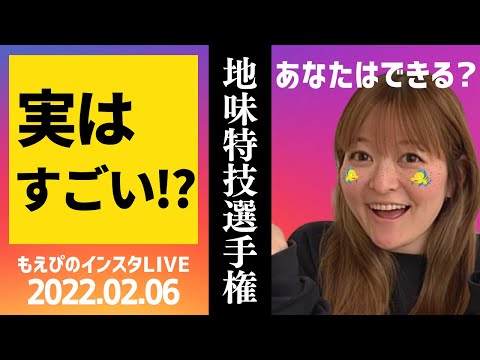 実は
すごい!?

もえぴのインスタLIVE
2022.02.06

地味特技選手権

あなたはできる？